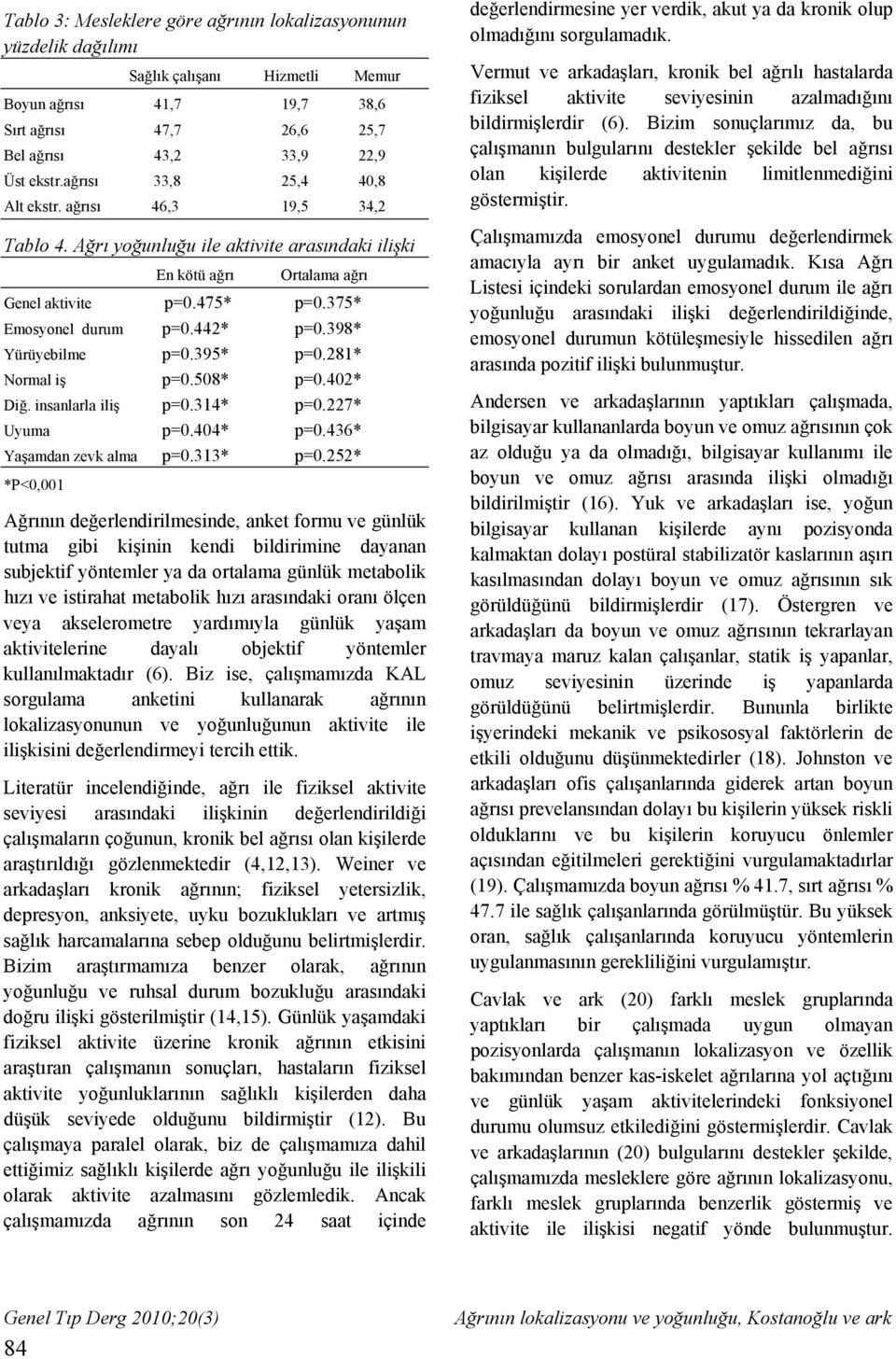 Tablo 3: Mesleklere göre ağrının lokalizasyonunun yüzdelik dağılımı

| | Sağlık çalışanı | Hizmetli | Memur |
|---|---|---|---|
| Boyun ağrısı | 41,7 | 19,7 | 38,6 |
| Sırt ağrısı | 47,7 | 26,6 | 25,7 |
| Bel ağrısı | 43,2 | 33,9 | 22,9 |
| Üst ekstr.ağrısı | 33,8 | 25,4 | 40,8 |
| Alt ekstr. ağrısı | 46,3 | 19,5 | 34,2 |

Tablo 4. Ağrı yoğunluğu ile aktivite arasındaki ilişki

| | En kötü ağrı | Ortalama ağrı |
|---|---|---|
| Genel aktivite | p=0.475* | p=0.375* |
| Emosyonel durum | p=0.442* | p=0.398* |
| Yürüyebilme | p=0.395* | p=0.281* |
| Normal iş | p=0.508* | p=0.402* |
| Diğ. insanlarla iliş | p=0.314* | p=0.227* |
| Uyuma | p=0.404* | p=0.436* |
| Yaşamdan zevk alma | p=0.313* | p=0.252* |

*P<0,001

Ağrının değerlendirilmesinde, anket formu ve günlük tutma gibi kişinin kendi bildirimine dayanan subjektif yöntemler ya da ortalama günlük metabolik hızı ve istirahat metabolik hızı arasındaki oranı ölçen veya akselerometre yardımıyla günlük yaşam aktivitelerine dayalı objektif yöntemler kullanılmaktadır (6). Biz ise, çalışmamızda KAL sorgulama anketini kullanarak ağrının lokalizasyonunun ve yoğunluğunun aktivite ile ilişkisini değerlendirmeyi tercih ettik.

Literatür incelendiğinde, ağrı ile fiziksel aktivite seviyesi arasındaki ilişkinin değerlendirildiği çalışmaların çoğunun, kronik bel ağrısı olan kişilerde araştırıldığı gözlenmektedir (4,12,13). Weiner ve arkadaşları kronik ağrının; fiziksel yetersizlik, depresyon, anksiyete, uyku bozuklukları ve artmış sağlık harcamalarına sebep olduğunu belirtmişlerdir. Bizim araştırmamıza benzer olarak, ağrının yoğunluğu ve ruhsal durum bozukluğu arasındaki doğru ilişki gösterilmiştir (14,15). Günlük yaşamdaki fiziksel aktivite üzerine kronik ağrının etkisini araştıran çalışmanın sonuçları, hastaların fiziksel aktivite yoğunluklarının sağlıklı kişilerden daha düşük seviyede olduğunu bildirmiştir (12). Bu çalışmaya paralel olarak, biz de çalışmamıza dahil ettiğimiz sağlıklı kişilerde ağrı yoğunluğu ile ilişkili olarak aktivite azalmasını gözlemledik. Ancak çalışmamızda ağrının son 24 saat içinde değerlendirmesine yer verdik, akut ya da kronik olup olmadığını sorgulamadık.

Vermut ve arkadaşları, kronik bel ağrılı hastalarda fiziksel aktivite seviyesinin azalmadığını bildirmişlerdir (6). Bizim sonuçlarımız da, bu çalışmanın bulgularını destekler şekilde bel ağrısı olan kişilerde aktivitenin limitlenmediğini göstermiştir.

Çalışmamızda emosyonel durumu değerlendirmek amacıyla ayrı bir anket uygulamadık. Kısa Ağrı Listesi içindeki sorulardan emosyonel durum ile ağrı yoğunluğu arasındaki ilişki değerlendirildiğinde, emosyonel durumun kötüleşmesiyle hissedilen ağrı arasında pozitif ilişki bulunmuştur.

Andersen ve arkadaşlarının yaptıkları çalışmada, bilgisayar kullananlarda boyun ve omuz ağrısının çok az olduğu ya da olmadığı, bilgisayar kullanımı ile boyun ve omuz ağrısı arasında ilişki olmadığı bildirilmiştir (16). Yuk ve arkadaşları ise, yoğun bilgisayar kullanan kişilerde aynı pozisyonda kalmaktan dolayı postüral stabilizatör kaslarının aşırı kasılmasından dolayı boyun ve omuz ağrısının sık görüldüğünü bildirmişlerdir (17). Östergren ve arkadaşları da boyun ve omuz ağrısının tekrarlayan travmaya maruz kalan çalışanlar, statik iş yapanlar, omuz seviyesinin üzerinde iş yapanlarda görüldüğünü belirtmişlerdir. Bununla birlikte işyerindeki mekanik ve psikososyal faktörlerin de etkili olduğunu düşünmektedirler (18). Johnston ve arkadaşları ofis çalışanlarında giderek artan boyun ağrısı prevelansından dolayı bu kişilerin yüksek riskli olduklarını ve bu kişilerin koruyucu önlemler açısından eğitilmeleri gerektiğini vurgulamaktadırlar (19). Çalışmamızda boyun ağrısı % 41.7, sırt ağrısı % 47.7 ile sağlık çalışanlarında görülmüştür. Bu yüksek oran, sağlık çalışanlarında koruyucu yöntemlerin uygulanmasının gerekliliğini vurgulamıştır.

Cavlak ve ark (20) farklı meslek gruplarında yaptıkları bir çalışmada uygun olmayan pozisyonlarda çalışmanın lokalizasyon ve özellik bakımından benzer kas-iskelet ağrılarına yol açtığını ve günlük yaşam aktivitelerindeki fonksiyonel durumu olumsuz etkilediğini göstermişlerdir. Cavlak ve arkadaşlarının (20) bulgularını destekler şekilde, çalışmamızda mesleklere göre ağrının lokalizasyonu, farklı meslek gruplarında benzerlik göstermiş ve aktivite ile ilişkisi negatif yönde bulunmuştur.

Genel Tıp Derg 2010;20(3)
84

Ağrının lokalizasyonu ve yoğunluğu, Kostanoğlu ve ark